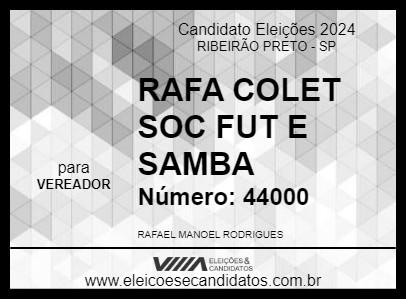 Candidato Eleições 2024
RIBEIRÃO PRETO - SP

RAFA COLET SOC FUT E SAMBA

para
VEREADOR

Número: 44000

RAFAEL MANOEL RODRIGUES

ELEIÇÕES & CANDIDATOS
www.eleicoesecandidatos.com.br